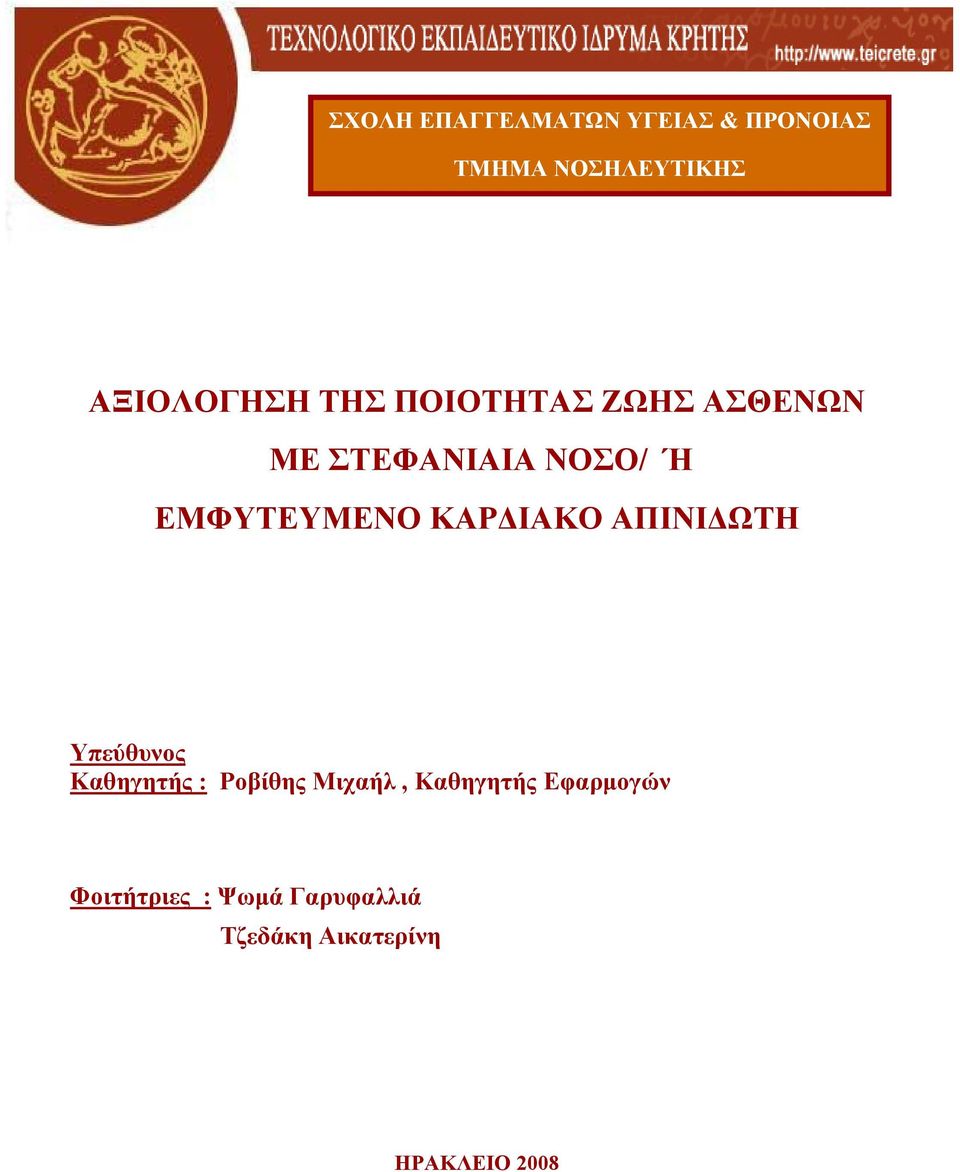 ΤΕΧΝΟΛΟΓΙΚΟ ΕΚΠΑΙΔΕΥΤΙΚΟ ΙΔΡΥΜΑ ΚΡΗΤΗΣ
http://www.teicrete.gr

ΣΧΟΛΗ ΕΠΑΓΓΕΛΜΑΤΩΝ ΥΓΕΙΑΣ & ΠΡΟΝΟΙΑΣ

ΤΜΗΜΑ ΝΟΣΗΛΕΥΤΙΚΗΣ

ΑΞΙΟΛΟΓΗΣΗ ΤΗΣ ΠΟΙΟΤΗΤΑΣ ΖΩΗΣ ΑΣΘΕΝΩΝ ΜΕ ΣΤΕΦΑΝΙΑΙΑ ΝΟΣΟ/ Ή ΕΜΦΥΤΕΥΜΕΝΟ ΚΑΡΔΙΑΚΟ ΑΠΙΝΙΔΩΤΗ

Υπεύθυνος Καθηγητής : Ροβίθης Μιχαήλ , Καθηγητής Εφαρμογών

Φοιτήτριες : Ψωμά Γαρυφαλλιά
Τζεδάκη Αικατερίνη

ΗΡΑΚΛΕΙΟ 2008